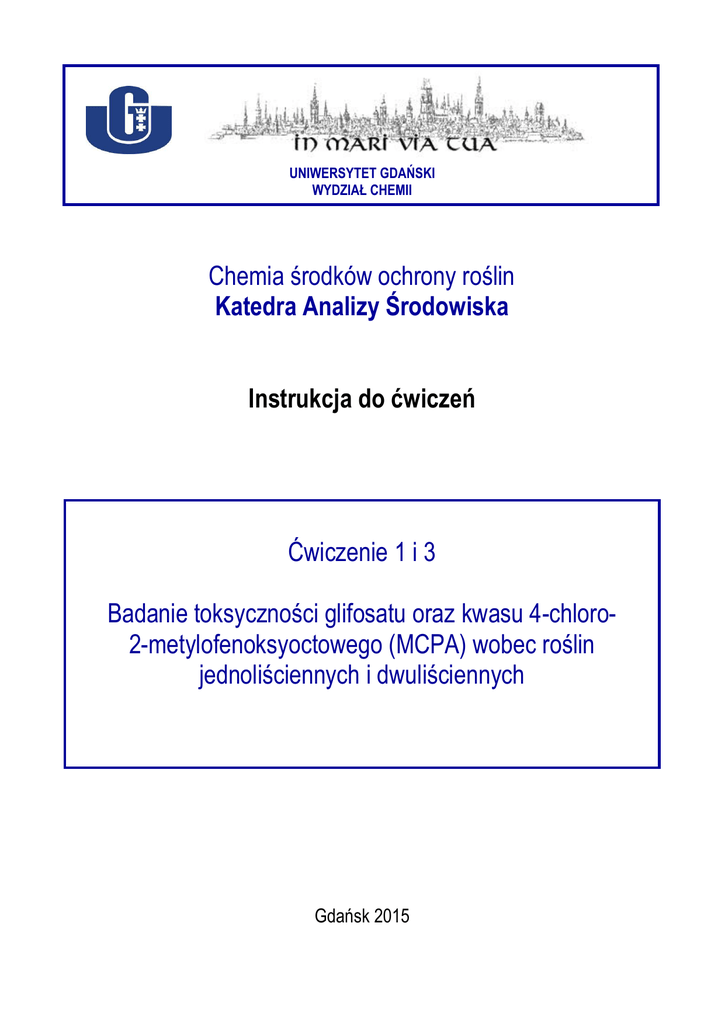 IN MARI VIA TUA

UNIWERSYTET GDAŃSKI
WYDZIAŁ CHEMII

Chemia środków ochrony roślin
Katedra Analizy Środowiska

Instrukcja do ćwiczeń

Ćwiczenie 1 i 3

Badanie toksyczności glifosatu oraz kwasu 4-chloro-2-metylofenoksyoctowego (MCPA) wobec roślin jednoliściennych i dwuliściennych

Gdańsk 2015